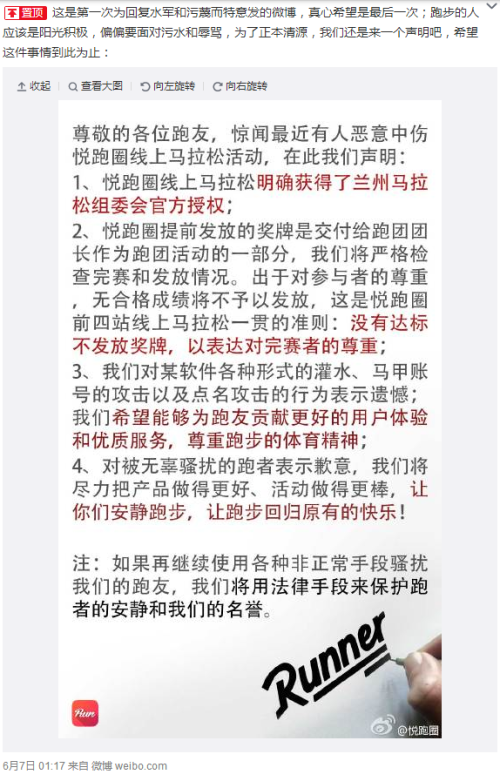 置顶 这是第一次为回复水军和污蔑而特意发的微博，真心希望是最后一次；跑步的人应该是阳光积极，偏偏要面对污水和辱骂，为了正本清源，我们还是来一个声明吧，希望这件事情到此为止：

收起 查看大图 向左旋转 向右旋转

尊敬的各位跑友，惊闻最近有人恶意中伤悦跑圈线上马拉松活动，在此我们声明：

1、悦跑圈线上马拉松明确获得了兰州马拉松组委会官方授权；

2、悦跑圈提前发放的奖牌是交付给跑团团长作为跑团活动的一部分，我们将严格检查完赛和发放情况。出于对参与者的尊重，无合格成绩将不予以发放，这是悦跑圈前四站线上马拉松一贯的准则：没有达标不发放奖牌，以表达对完赛者的尊重；

3、我们对某软件各种形式的灌水、马甲账号的攻击以及点名攻击的行为表示遗憾；我们希望能够为跑友贡献更好的用户体验和优质服务，尊重跑步的体育精神；

4、对被无辜骚扰的跑者表示歉意，我们将尽力把产品做得更好、活动做得更棒，让你们安静跑步，让跑步回归原有的快乐！

注：如果再继续使用各种非正常手段骚扰我们的跑友，我们将用法律手段来保护跑者的安静和我们的名誉。

Runner

Run

@悦跑圈

6月7日 01:17 来自 微博 weibo.com